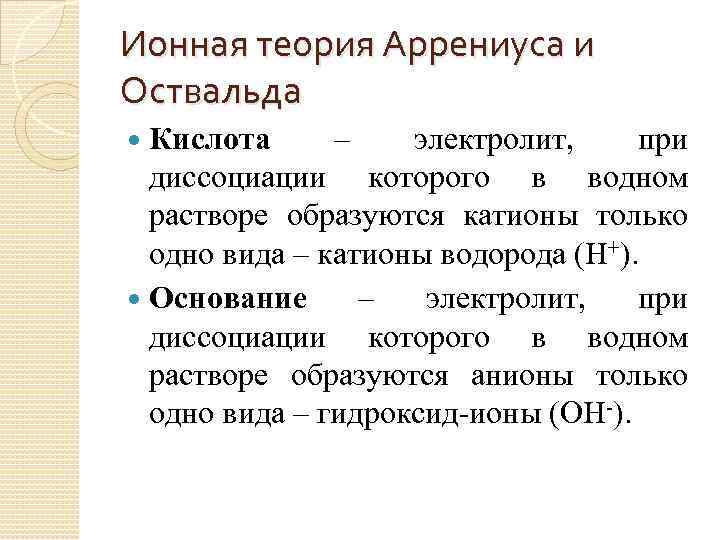 Ионная теория Аррениуса и Оствальда

• Кислота – электролит, при диссоциации которого в водном растворе образуются катионы только одно вида – катионы водорода ($H^+$).

• Основание – электролит, при диссоциации которого в водном растворе образуются анионы только одно вида – гидроксид-ионы ($OH^-$).